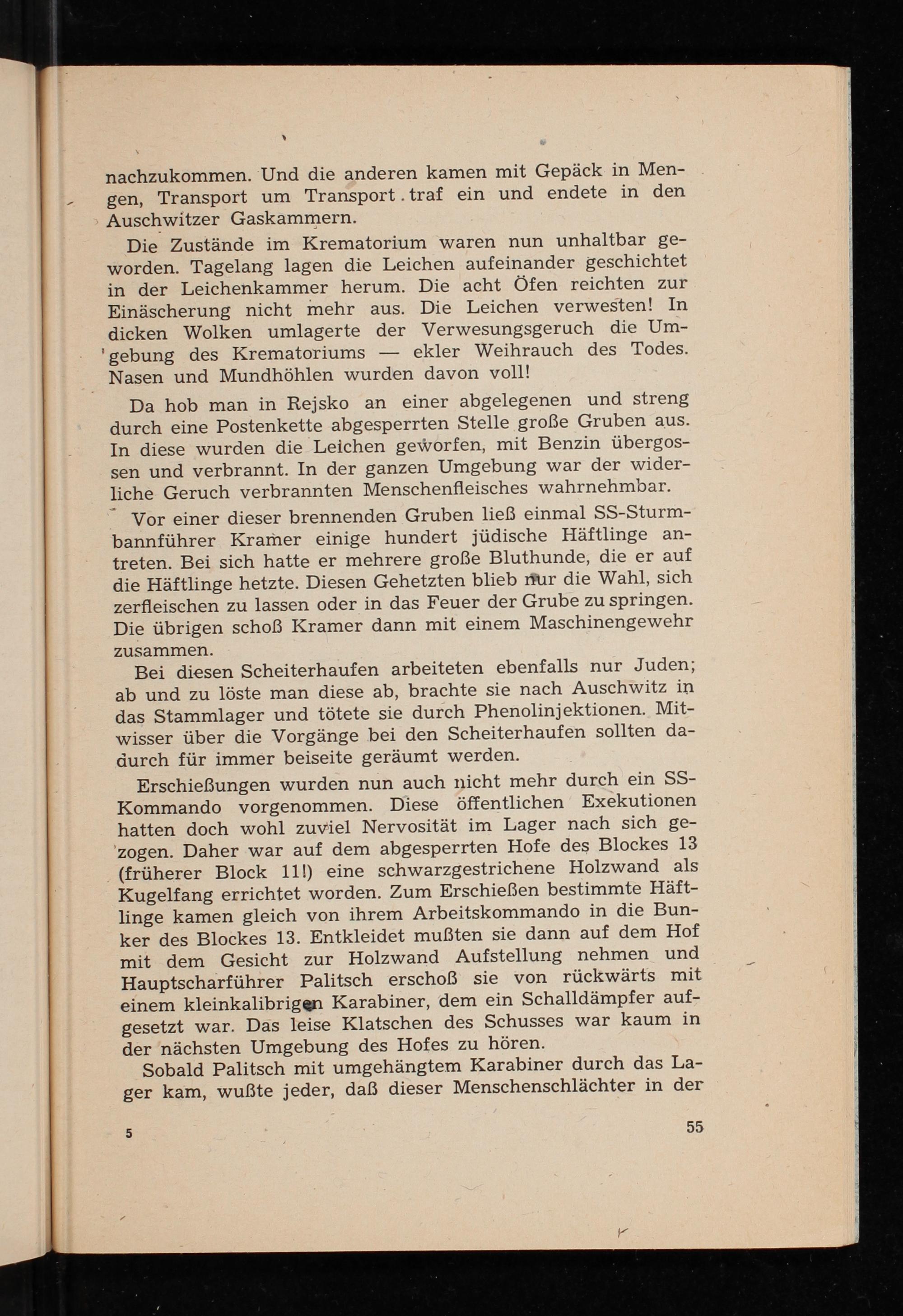 nachzukommen. Und die anderen kamen mit Gepäck in Mengen, Transport um Transport traf ein und endete in den Auschwitzer Gaskammern.

Die Zustände im Krematorium waren nun unhaltbar geworden. Tagelang lagen die Leichen aufeinander geschichtet in der Leichenkammer herum. Die acht Öfen reichten zur Einäscherung nicht mehr aus. Die Leichen verwesten! In dicken Wolken umlagerte der Verwesungsgeruch die Umgebung des Krematoriums — ekler Weihrauch des Todes. Nasen und Mundhöhlen wurden davon voll!

Da hob man in Rejsko an einer abgelegenen und streng durch eine Postenkette abgesperrten Stelle große Gruben aus. In diese wurden die Leichen geworfen, mit Benzin übergossen und verbrannt. In der ganzen Umgebung war der widerliche Geruch verbrannten Menschenfleisches wahrnehmbar.

Vor einer dieser brennenden Gruben ließ einmal SS-Sturmbannführer Kramer einige hundert jüdische Häftlinge antreten. Bei sich hatte er mehrere große Bluthunde, die er auf die Häftlinge hetzte. Diesen Gehetzten blieb nur die Wahl, sich zerfleischen zu lassen oder in das Feuer der Grube zu springen. Die übrigen schoß Kramer dann mit einem Maschinengewehr zusammen.

Bei diesen Scheiterhaufen arbeiteten ebenfalls nur Juden; ab und zu löste man diese ab, brachte sie nach Auschwitz in das Stammlager und tötete sie durch Phenolinjektionen. Mitwisser über die Vorgänge bei den Scheiterhaufen sollten dadurch für immer beiseite geräumt werden.

Erschießungen wurden nun auch nicht mehr durch ein SS-Kommando vorgenommen. Diese öffentlichen Exekutionen hatten doch wohl zuviel Nervosität im Lager nach sich gezogen. Daher war auf dem abgesperrten Hofe des Blockes 13 (früherer Block 11!) eine schwarzgestrichene Holzwand als Kugelfang errichtet worden. Zum Erschießen bestimmte Häftlinge kamen gleich von ihrem Arbeitskommando in die Bunker des Blockes 13. Entkleidet mußten sie dann auf dem Hof mit dem Gesicht zur Holzwand Aufstellung nehmen und Hauptscharführer Palitsch erschoß sie von rückwärts mit einem kleinkalibrigen Karabiner, dem ein Schalldämpfer aufgesetzt war. Das leise Klatschen des Schusses war kaum in der nächsten Umgebung des Hofes zu hören.

Sobald Palitsch mit umgehängtem Karabiner durch das Lager kam, wußte jeder, daß dieser Menschenschlächter in der

5 55